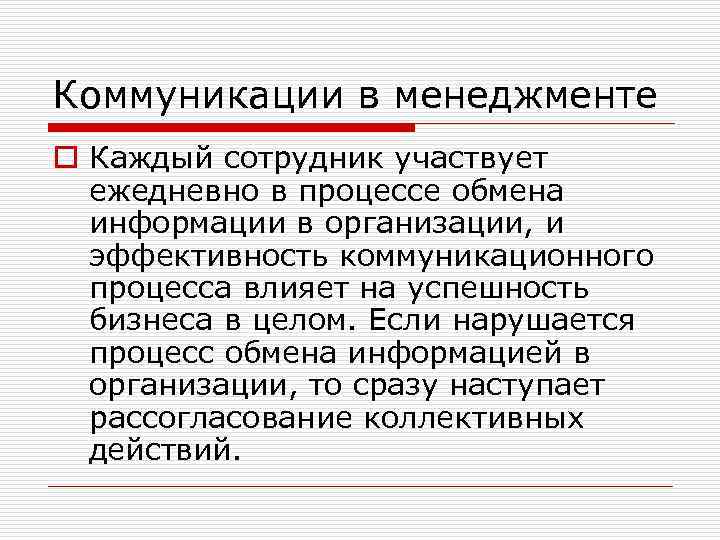 Коммуникации в менеджменте

Каждый сотрудник участвует ежедневно в процессе обмена информации в организации, и эффективность коммуникационного процесса влияет на успешность бизнеса в целом. Если нарушается процесс обмена информацией в организации, то сразу наступает рассогласование коллективных действий.